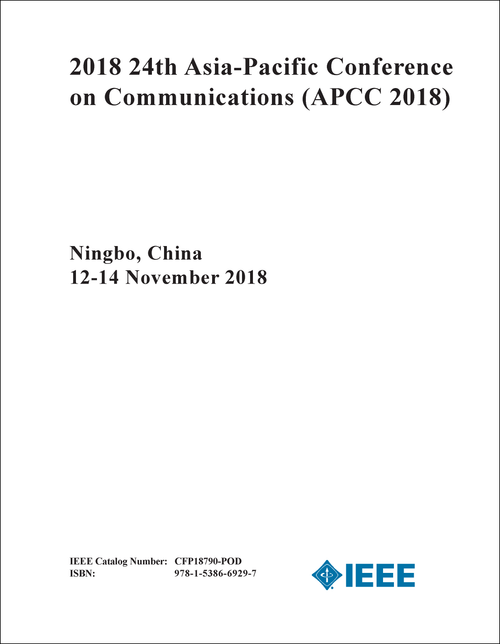 2018 24th Asia-Pacific Conference on Communications (APCC 2018)

Ningbo, China
12-14 November 2018

IEEE Catalog Number: CFP18790-POD
ISBN: 978-1-5386-6929-7

IEEE